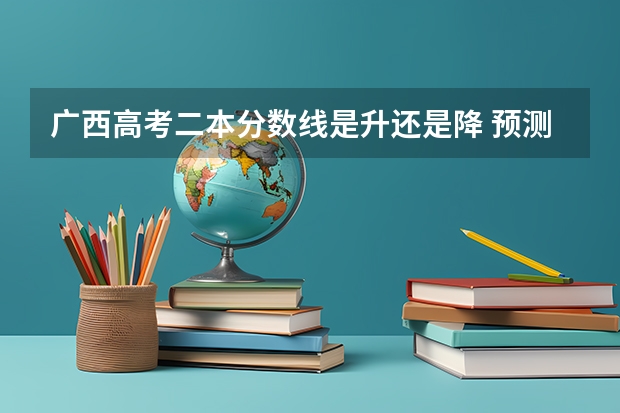 广西高考二本分数线是升还是降 预测